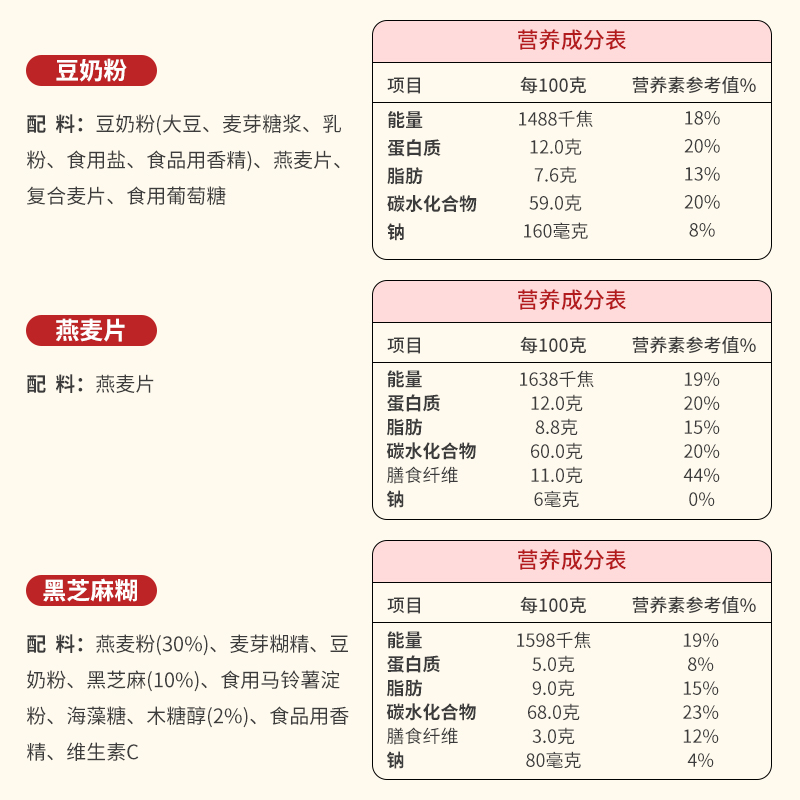 豆奶粉

配 料：豆奶粉(大豆、麦芽糖浆、乳粉、食用盐、食品用香精)、燕麦片、复合麦片、食用葡萄糖

营养成分表

| 项目 | 每100克 | 营养素参考值% |
|---|---|---|
| 能量 | 1488千焦 | 18% |
| 蛋白质 | 12.0克 | 20% |
| 脂肪 | 7.6克 | 13% |
| 碳水化合物 | 59.0克 | 20% |
| 钠 | 160毫克 | 8% |

燕麦片

配 料：燕麦片

营养成分表

| 项目 | 每100克 | 营养素参考值% |
|---|---|---|
| 能量 | 1638千焦 | 19% |
| 蛋白质 | 12.0克 | 20% |
| 脂肪 | 8.8克 | 15% |
| 碳水化合物 | 60.0克 | 20% |
| 膳食纤维 | 11.0克 | 44% |
| 钠 | 6毫克 | 0% |

黑芝麻糊

配 料：燕麦粉(30%)、麦芽糊精、豆奶粉、黑芝麻(10%)、食用马铃薯淀粉、海藻糖、木糖醇(2%)、食品用香精、维生素C

营养成分表

| 项目 | 每100克 | 营养素参考值% |
|---|---|---|
| 能量 | 1598千焦 | 19% |
| 蛋白质 | 5.0克 | 8% |
| 脂肪 | 9.0克 | 15% |
| 碳水化合物 | 68.0克 | 23% |
| 膳食纤维 | 3.0克 | 12% |
| 钠 | 80毫克 | 4% |